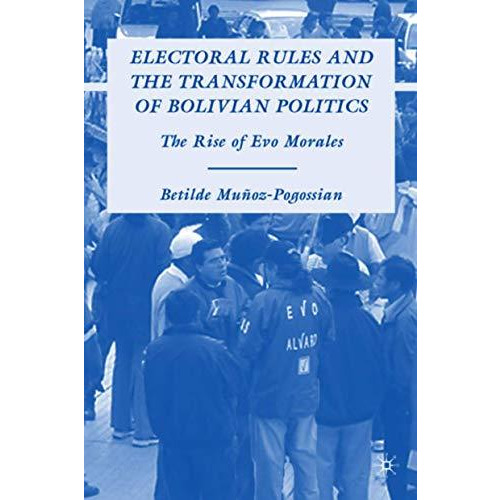 ELECTORAL RULES AND THE TRANSFORMATION OF BOLIVIAN POLITICS

The Rise of Evo Morales

Betilde Muñoz-Pogossian

EVO
ALVARO